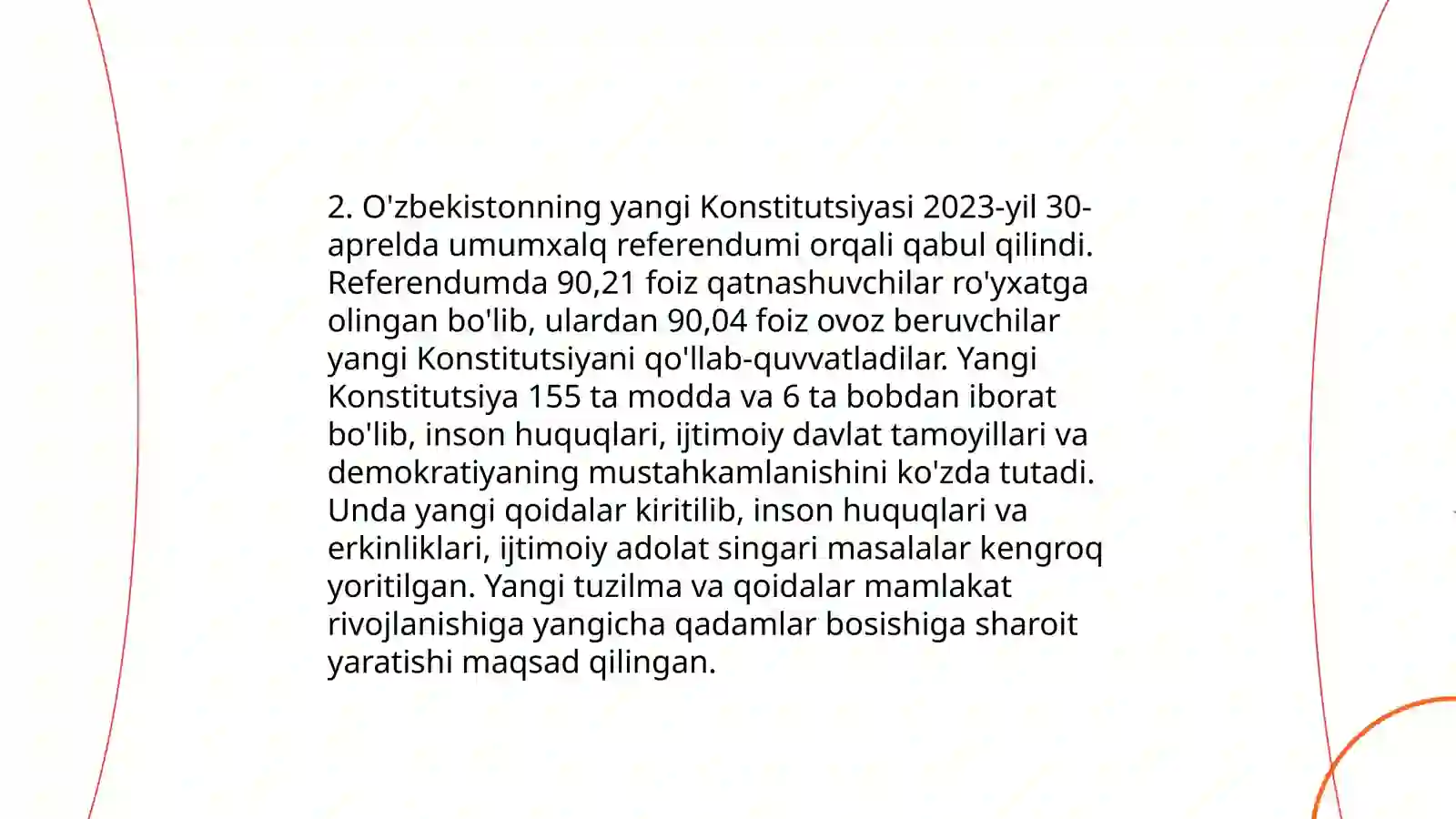 2. O'zbekistonning yangi Konstitutsiyasi 2023-yil 30-aprelda umumxalq referendumi orqali qabul qilindi. Referendumda 90,21 foiz qatnashuvchilar ro'yxatga olingan bo'lib, ulardan 90,04 foiz ovoz beruvchilar yangi Konstitutsiyani qo'llab-quvvatladilar. Yangi Konstitutsiya 155 ta modda va 6 ta bobdan iborat bo'lib, inson huquqlari, ijtimoiy davlat tamoyillari va demokratiyaning mustahkamlanishini ko'zda tutadi. Unda yangi qoidalar kiritilib, inson huquqlari va erkinliklari, ijtimoiy adolat singari masalalar kengroq yoritilgan. Yangi tuzilma va qoidalar mamlakat rivojlanishiga yangicha qadamlar bosishiga sharoit yaratishi maqsad qilingan.